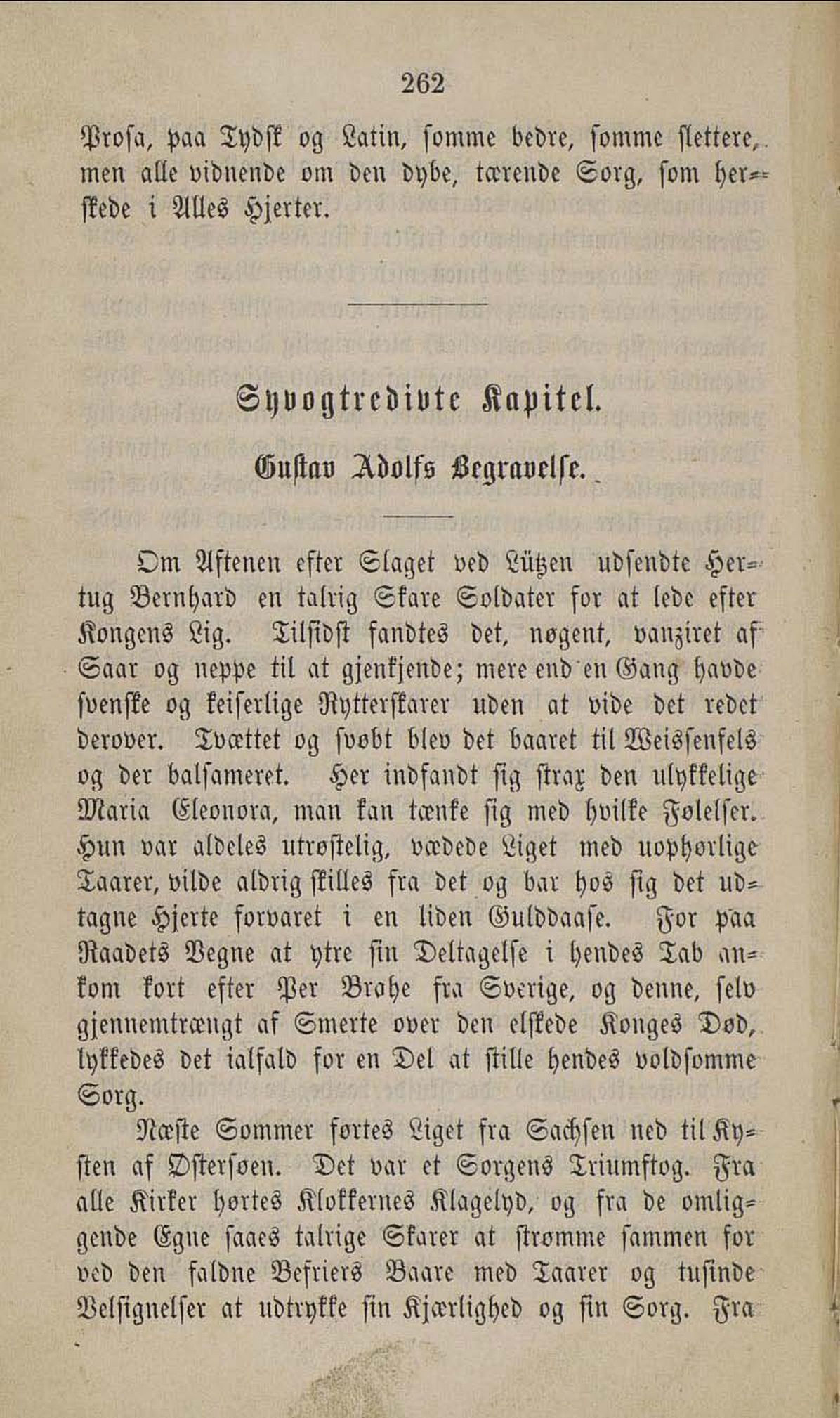 262

Prosa, paa Tydsk og Latin, somme bedre, somme slettere, men alle vidnende om den dybe, tærende Sorg, som herskede i Alles Hjerter.

Syvogtredivte Kapitel.

Gustav Adolfs Begravelse.

Om Aftenen efter Slaget ved Lützen udsendte Hertug Bernhard en talrig Skare Soldater for at lede efter Kongens Lig. Tilsidst fandtes det, nøgent, vanziret af Saar og neppe til at gjenkjende; mere end en Gang havde svenske og keiserlige Rytterskarer uden at vide det redet derover. Tvættet og svøbt blev det baaret til Weissenfels og der balsameret. Her indfandt sig strax den ulykkelige Maria Eleonora, man kan tænke sig med hvilke Følelser. Hun var aldeles utrøstelig, vædede Liget med uophørlige Taarer, vilde aldrig skilles fra det og bar hos sig det udtagne Hjerte forvaret i en liden Gulddaase. For paa Raadets Vegne at ytre sin Deltagelse i hendes Tab ankom kort efter Per Brahe fra Sverige, og denne, selv gjennemtrængt af Smerte over den elskede Konges Død, lykkedes det ialfald for en Del at stille hendes voldsomme Sorg.

Næste Sommer førtes Liget fra Sachsen ned til Kysten af Østersøen. Det var et Sorgens Triumftog. Fra alle Kirker hørtes Klokkernes Klagelyd, og fra de omliggende Egne saaes talrige Skarer at strømme sammen for ved den faldne Befriers Baare med Taarer og tusinde Velsignelser at udtrykke sin Kjærlighed og sin Sorg. Fra